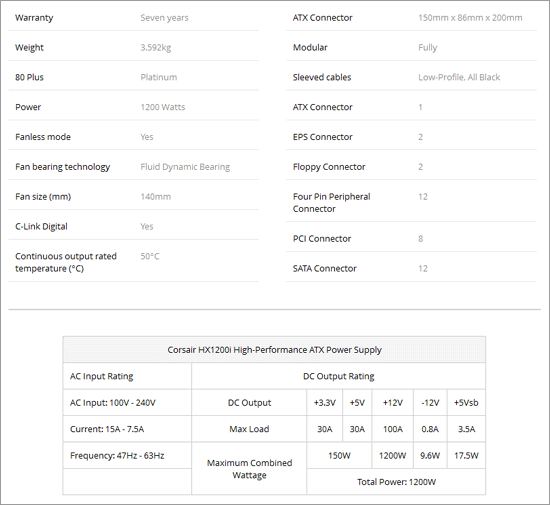 | | |
|---|---|
| Warranty | Seven years |
| Weight | 3.592kg |
| 80 Plus | Platinum |
| Power | 1200 Watts |
| Fanless mode | Yes |
| Fan bearing technology | Fluid Dynamic Bearing |
| Fan size (mm) | 140mm |
| C-Link Digital | Yes |
| Continuous output rated temperature (°C) | 50°C |

| | |
|---|---|
| ATX Connector | 150mm x 86mm x 200mm |
| Modular | Fully |
| Sleeved cables | Low-Profile, All Black |
| ATX Connector | 1 |
| EPS Connector | 2 |
| Floppy Connector | 2 |
| Four Pin Peripheral Connector | 12 |
| PCI Connector | 8 |
| SATA Connector | 12 |

| Corsair HX1200i High-Performance ATX Power Supply | | | | | | |
|---|---|---|---|---|---|---|
| AC Input Rating | DC Output Rating | | | | | |
| AC Input: 100V - 240V | DC Output | +3.3V | +5V | +12V | -12V | +5Vsb |
| Current: 15A - 7.5A | Max Load | 30A | 30A | 100A | 0.8A | 3.5A |
| Frequency: 47Hz - 63Hz | Maximum Combined Wattage | 150W | | 1200W | 9.6W | 17.5W |
| | | Total Power: 1200W | | | | |